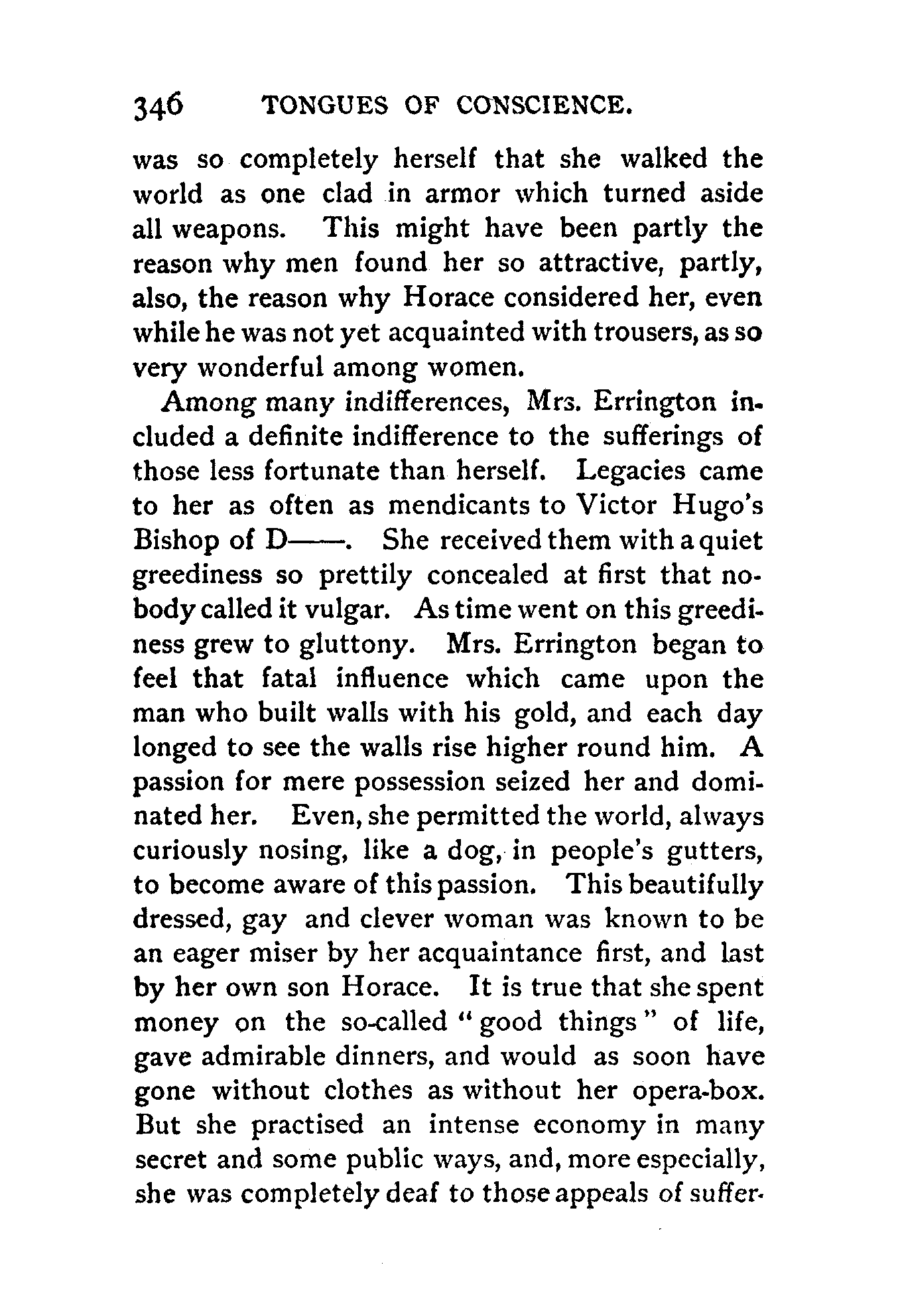 346 TONGUES OF CONSCIENCE.

was so completely herself that she walked the world as one clad in armor which turned aside all weapons. This might have been partly the reason why men found her so attractive, partly, also, the reason why Horace considered her, even while he was not yet acquainted with trousers, as so very wonderful among women.

Among many indifferences, Mrs. Errington included a definite indifference to the sufferings of those less fortunate than herself. Legacies came to her as often as mendicants to Victor Hugo's Bishop of D——. She received them with a quiet greediness so prettily concealed at first that nobody called it vulgar. As time went on this greediness grew to gluttony. Mrs. Errington began to feel that fatal influence which came upon the man who built walls with his gold, and each day longed to see the walls rise higher round him. A passion for mere possession seized her and dominated her. Even, she permitted the world, always curiously nosing, like a dog, in people's gutters, to become aware of this passion. This beautifully dressed, gay and clever woman was known to be an eager miser by her acquaintance first, and last by her own son Horace. It is true that she spent money on the so-called "good things" of life, gave admirable dinners, and would as soon have gone without clothes as without her opera-box. But she practised an intense economy in many secret and some public ways, and, more especially, she was completely deaf to those appeals of suffer-